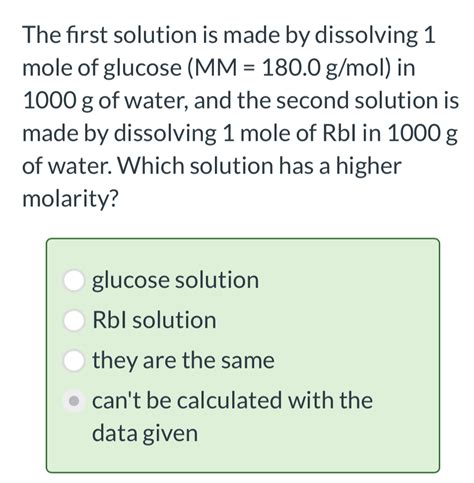 The first solution is made by dissolving 1 mole of glucose (MM = 180.0 g/mol) in 1000 g of water, and the second solution is made by dissolving 1 mole of RbI in 1000 g of water. Which solution has a higher molarity?

glucose solution

RbI solution

they are the same

can't be calculated with the data given